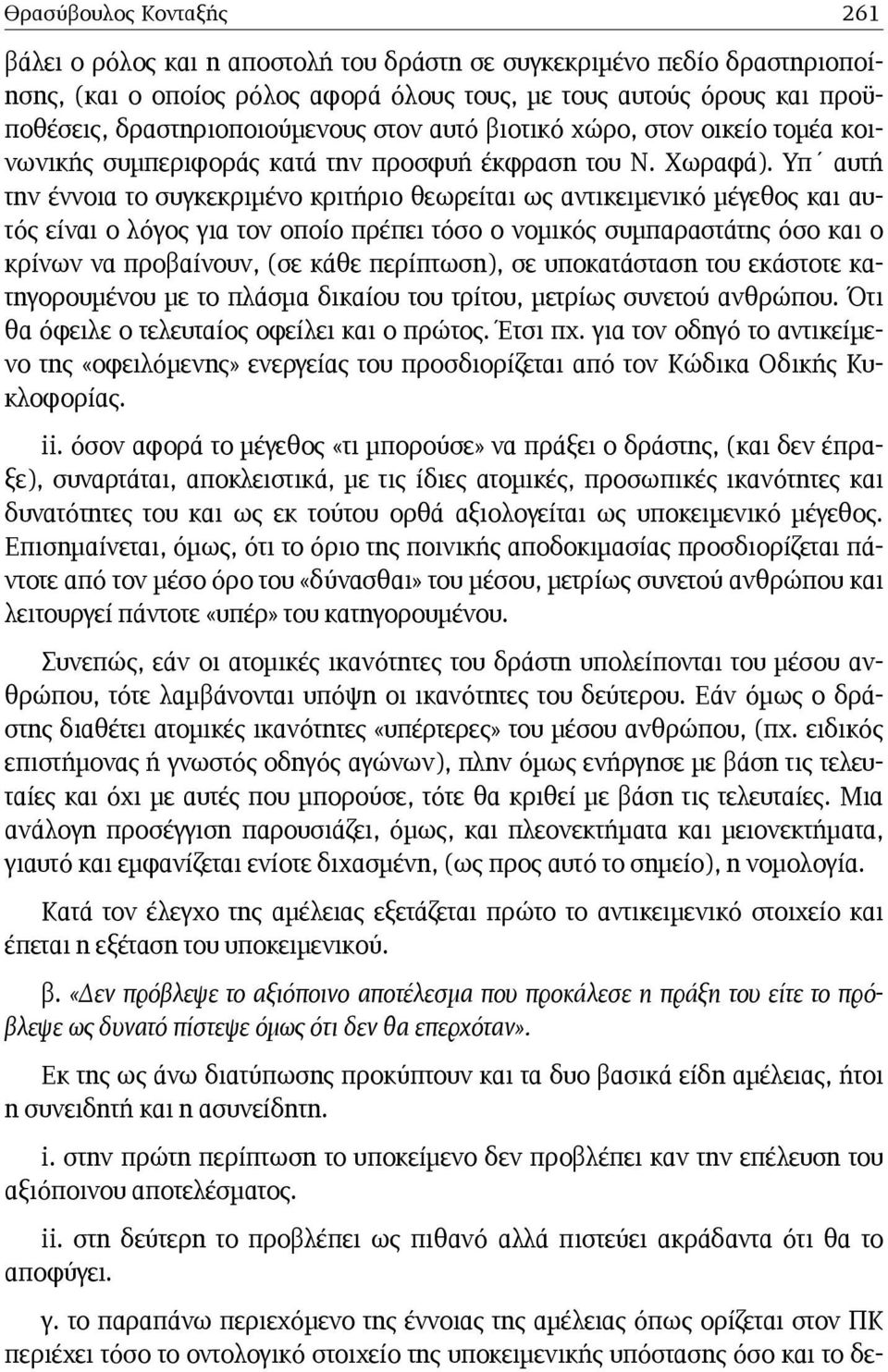 Θρασύβουλος Κονταξής 261

βάλει ο ρόλος και η αποστολή του δράστη σε συγκεκριμένο πεδίο δραστηριοποίησης, (και ο οποίος ρόλος αφορά όλους τους, με τους αυτούς όρους και προϋποθέσεις, δραστηριοποιούμενους στον αυτό βιοτικό χώρο, στον οικείο τομέα κοινωνικής συμπεριφοράς κατά την προσφυή έκφραση του Ν. Χωραφά). Υπ΄ αυτή την έννοια το συγκεκριμένο κριτήριο θεωρείται ως αντικειμενικό μέγεθος και αυτός είναι ο λόγος για τον οποίο πρέπει τόσο ο νομικός συμπαραστάτης όσο και ο κρίνων να προβαίνουν, (σε κάθε περίπτωση), σε υποκατάσταση του εκάστοτε κατηγορουμένου με το πλάσμα δικαίου του τρίτου, μετρίως συνετού ανθρώπου. Ότι θα όφειλε ο τελευταίος οφείλει και ο πρώτος. Έτσι πχ. για τον οδηγό το αντικείμενο της «οφειλόμενης» ενεργείας του προσδιορίζεται από τον Κώδικα Οδικής Κυκλοφορίας.

ii. όσον αφορά το μέγεθος «τι μπορούσε» να πράξει ο δράστης, (και δεν έπραξε), συναρτάται, αποκλειστικά, με τις ίδιες ατομικές, προσωπικές ικανότητες και δυνατότητες του και ως εκ τούτου ορθά αξιολογείται ως υποκειμενικό μέγεθος. Επισημαίνεται, όμως, ότι το όριο της ποινικής αποδοκιμασίας προσδιορίζεται πάντοτε από τον μέσο όρο του «δύνασθαι» του μέσου, μετρίως συνετού ανθρώπου και λειτουργεί πάντοτε «υπέρ» του κατηγορουμένου.

Συνεπώς, εάν οι ατομικές ικανότητες του δράστη υπολείπονται του μέσου ανθρώπου, τότε λαμβάνονται υπόψη οι ικανότητες του δεύτερου. Εάν όμως ο δράστης διαθέτει ατομικές ικανότητες «υπέρτερες» του μέσου ανθρώπου, (πχ. ειδικός επιστήμονας ή γνωστός οδηγός αγώνων), πλην όμως ενήργησε με βάση τις τελευταίες και όχι με αυτές που μπορούσε, τότε θα κριθεί με βάση τις τελευταίες. Μια ανάλογη προσέγγιση παρουσιάζει, όμως, και πλεονεκτήματα και μειονεκτήματα, γιαυτό και εμφανίζεται ενίοτε διχασμένη, (ως προς αυτό το σημείο), η νομολογία.

Κατά τον έλεγχο της αμέλειας εξετάζεται πρώτο το αντικειμενικό στοιχείο και έπεται η εξέταση του υποκειμενικού.

β. «Δεν πρόβλεψε το αξιόποινο αποτέλεσμα που προκάλεσε η πράξη του είτε το πρόβλεψε ως δυνατό πίστεψε όμως ότι δεν θα επερχόταν».

Εκ της ως άνω διατύπωσης προκύπτουν και τα δυο βασικά είδη αμέλειας, ήτοι η συνειδητή και η ασυνείδητη.

i. στην πρώτη περίπτωση το υποκείμενο δεν προβλέπει καν την επέλευση του αξιόποινου αποτελέσματος.

ii. στη δεύτερη το προβλέπει ως πιθανό αλλά πιστεύει ακράδαντα ότι θα το αποφύγει.

γ. το παραπάνω περιεχόμενο της έννοιας της αμέλειας όπως ορίζεται στον ΠΚ περιέχει τόσο το οντολογικό στοιχείο της υποκειμενικής υπόστασης όσο και το δε-